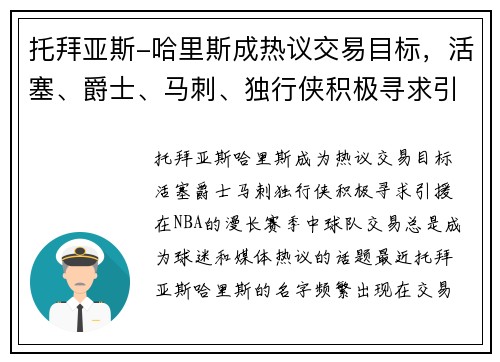 托拜亚斯-哈里斯成热议交易目标，活塞、爵士、马刺、独行侠积极寻求引

托拜亚斯哈里斯成为热议交易目标活塞爵士马刺独行侠积极寻求引援在NBA的漫长赛季中球队交易总是成为球迷和媒体热议的话题最近托拜亚斯哈里斯的名字频繁出现在交易